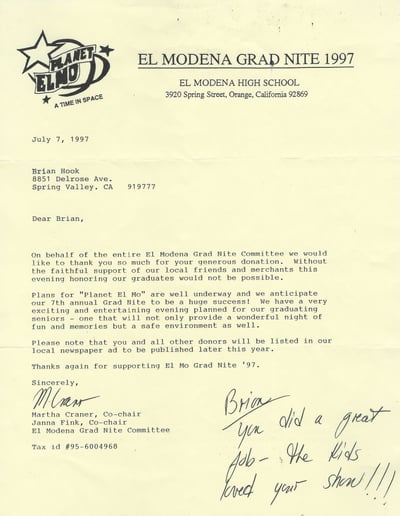 PLANET EL MO
A TIME IN SPACE

EL MODENA GRAD NITE 1997

EL MODENA HIGH SCHOOL
3920 Spring Street, Orange, California 92869

July 7, 1997

Brian Hook
8851 Delrose Ave.
Spring Valley. CA 919777

Dear Brian,

On behalf of the entire El Modena Grad Nite Committee we would like to thank you so much for your generous donation. Without the faithful support of our local friends and merchants this evening honoring our graduates would not be possible.

Plans for "Planet El Mo" are well underway and we anticipate our 7th annual Grad Nite to be a huge success! We have a very exciting and entertaining evening planned for our graduating seniors - one that will not only provide a wonderful night of fun and memories but a safe environment as well.

Please note that you and all other donors will be listed in our local newspaper ad to be published later this year.

Thanks again for supporting El Mo Grad Nite '97.

Sincerely,

MCraner

Martha Craner, Co-chair
Janna Fink, Co-chair
El Modena Grad Nite Committee

Tax id #95-6004968

Brian
You did a great job - the kids loved your show!!!